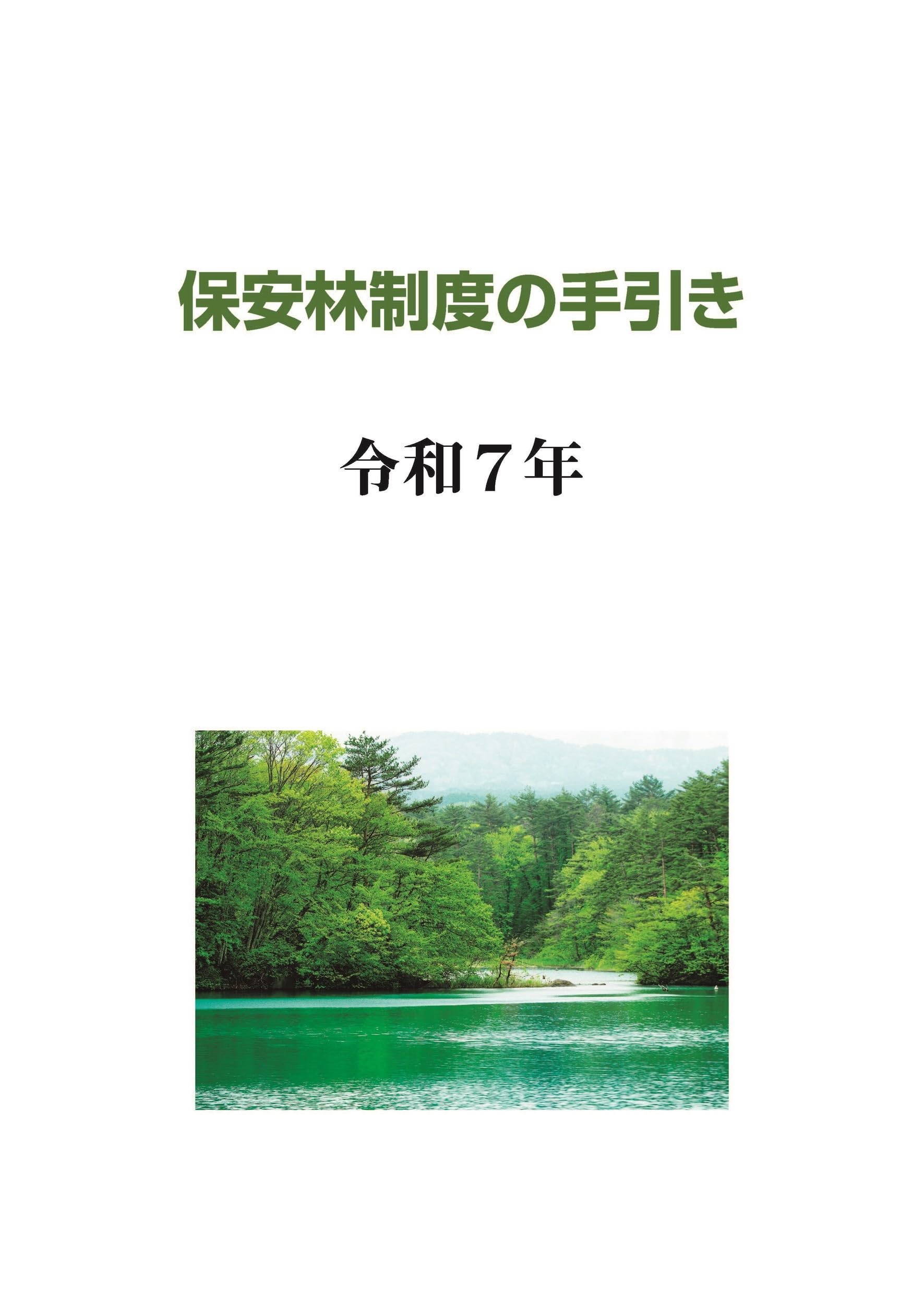 保安林制度の手引き

令和７年